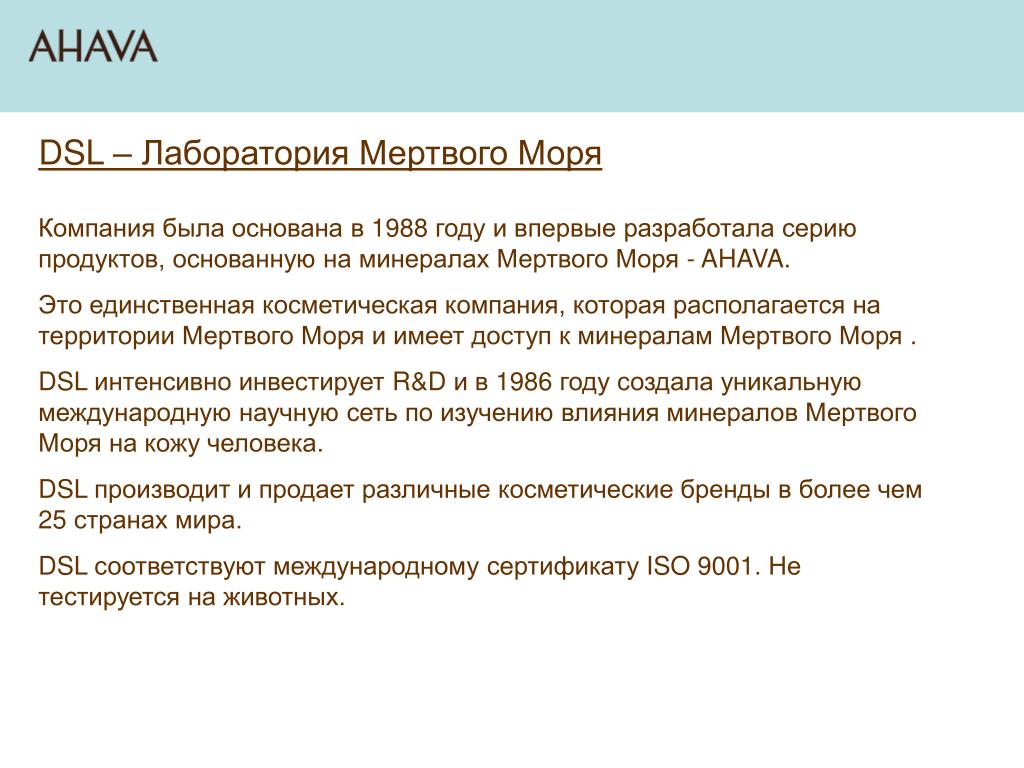 AHAVA

DSL – Лаборатория Мертвого Моря

Компания была основана в 1988 году и впервые разработала серию продуктов, основанную на минералах Мертвого Моря - AHAVA.

Это единственная косметическая компания, которая располагается на территории Мертвого Моря и имеет доступ к минералам Мертвого Моря .

DSL интенсивно инвестирует R&D и в 1986 году создала уникальную международную научную сеть по изучению влияния минералов Мертвого Моря на кожу человека.

DSL производит и продает различные косметические бренды в более чем 25 странах мира.

DSL соответствуют международному сертификату ISO 9001. Не тестируется на животных.